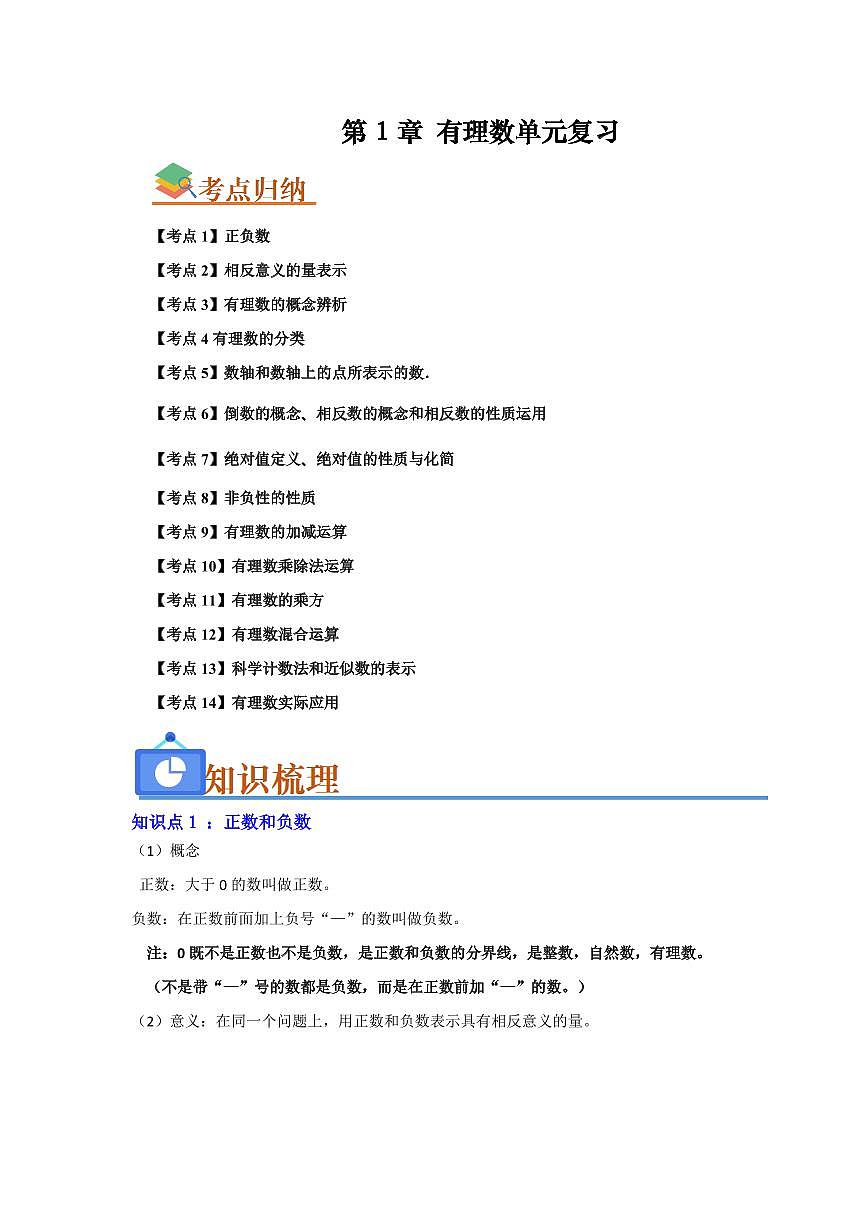 第 1 章 有理数单元复习

考点归纳

【考点 1】正负数

【考点 2】相反意义的量表示

【考点 3】有理数的概念辨析

【考点 4 有理数的分类

【考点 5】数轴和数轴上的点所表示的数.

【考点 6】倒数的概念、相反数的概念和相反数的性质运用

【考点 7】绝对值定义、绝对值的性质与化简

【考点 8】非负性的性质

【考点 9】有理数的加减运算

【考点 10】有理数乘除法运算

【考点 11】有理数的乘方

【考点 12】有理数混合运算

【考点 13】科学计数法和近似数的表示

【考点 14】有理数实际应用

知识梳理

知识点 1 ：正数和负数

（1）概念

正数：大于 0 的数叫做正数。

负数：在正数前面加上负号“—”的数叫做负数。

注：0 既不是正数也不是负数，是正数和负数的分界线，是整数，自然数，有理数。

（不是带“—”号的数都是负数，而是在正数前加“—”的数。）

（2）意义：在同一个问题上，用正数和负数表示具有相反意义的量。